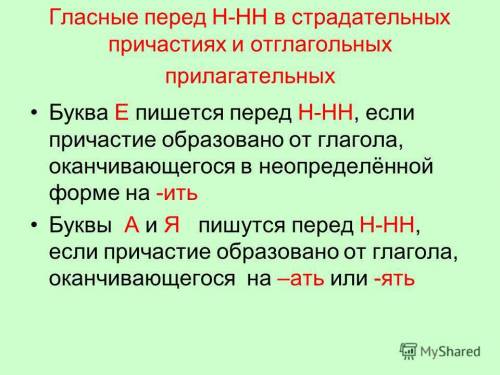 Гласные перед Н-НН в страдательных причастиях и отглагольных прилагательных

• Буква Е пишется перед Н-НН, если причастие образовано от глагола, оканчивающегося в неопределённой форме на -ить

• Буквы А и Я пишутся перед Н-НН, если причастие образовано от глагола, оканчивающегося на –ать или -ять

MyShared